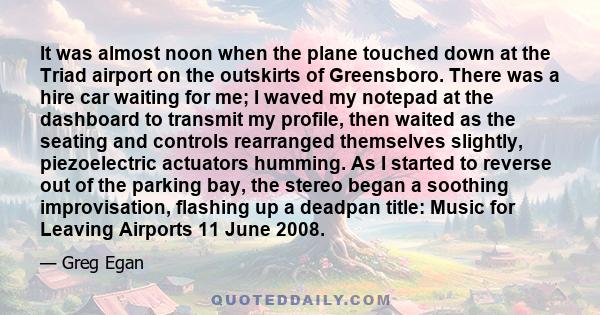 It was almost noon when the plane touched down at the Triad airport on the outskirts of Greensboro. There was a hire car waiting for me; I waved my notepad at the dashboard to transmit my profile, then waited as the seating and controls rearranged themselves slightly, piezoelectric actuators humming. As I started to reverse out of the parking bay, the stereo began a soothing improvisation, flashing up a deadpan title: Music for Leaving Airports 11 June 2008.

— Greg Egan

QUOTEDDAILY.COM